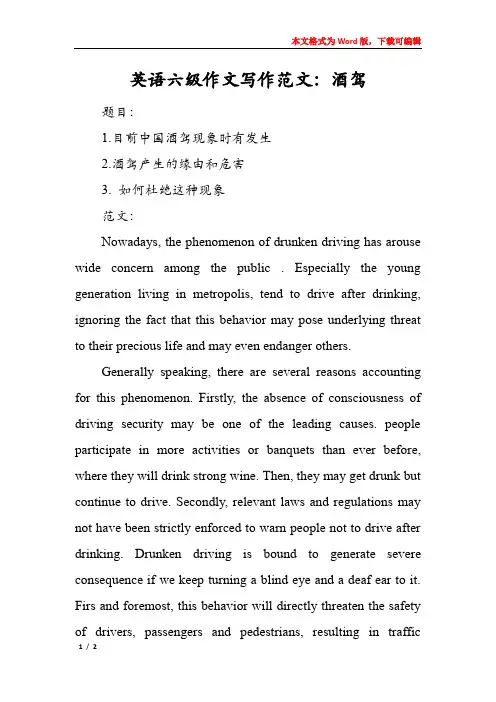 本文格式为Word版，下载可编辑

英语六级作文写作范文：酒驾

题目：

1.目前中国酒驾现象时有发生

2.酒驾产生的缘由和危害

3. 如何杜绝这种现象

范文：

Nowadays, the phenomenon of drunken driving has arouse wide concern among the public . Especially the young generation living in metropolis, tend to drive after drinking, ignoring the fact that this behavior may pose underlying threat to their precious life and may even endanger others.

Generally speaking, there are several reasons accounting for this phenomenon. Firstly, the absence of consciousness of driving security may be one of the leading causes. people participate in more activities or banquets than ever before, where they will drink strong wine. Then, they may get drunk but continue to drive. Secondly, relevant laws and regulations may not have been strictly enforced to warn people not to drive after drinking. Drunken driving is bound to generate severe consequence if we keep turning a blind eye and a deaf ear to it. Firs and foremost, this behavior will directly threaten the safety of drivers, passengers and pedestrians, resulting in traffic

1 / 2